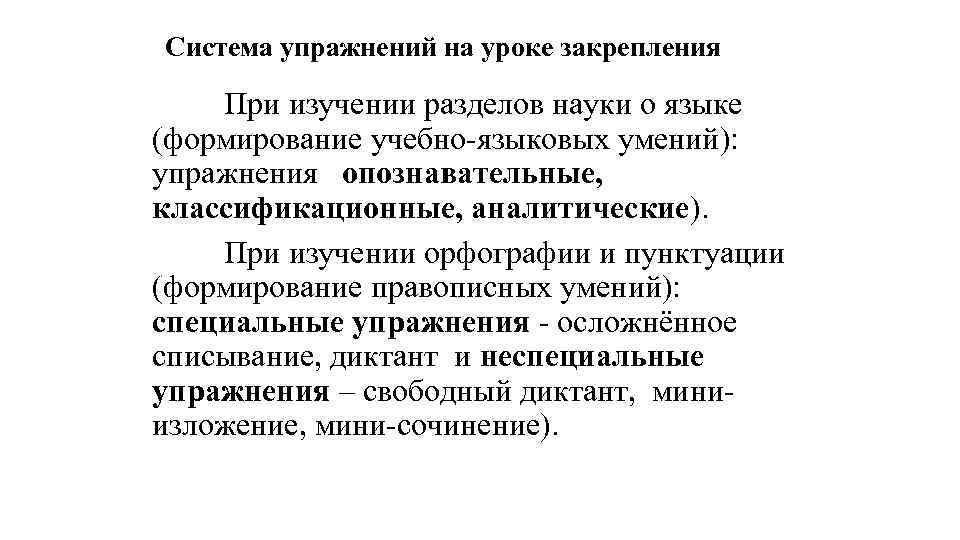 Система упражнений на уроке закрепления

При изучении разделов науки о языке (формирование учебно-языковых умений): упражнения опознавательные, классификационные, аналитические).

При изучении орфографии и пунктуации (формирование правописных умений): специальные упражнения - осложнённое списывание, диктант и неспециальные упражнения – свободный диктант, мини-изложение, мини-сочинение).